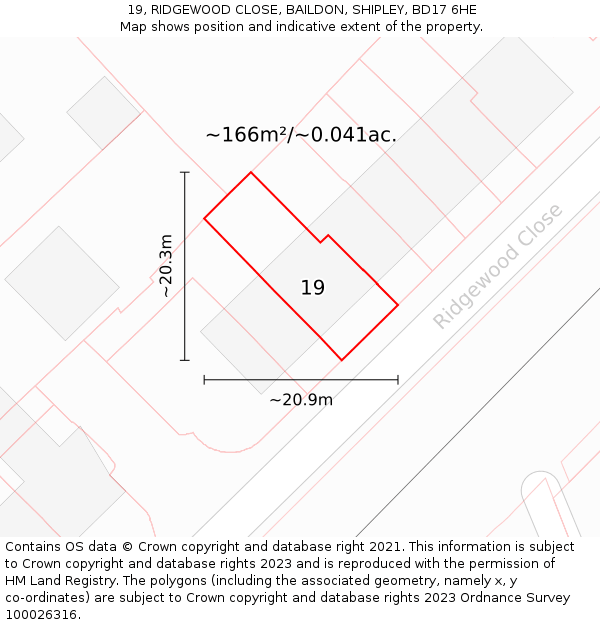 19, RIDGEWOOD CLOSE, BAILDON, SHIPLEY, BD17 6HE
Map shows position and indicative extent of the property.

~166m²/~0.041ac.

~20.3m

19

Ridgewood Close

~20.9m

Contains OS data © Crown copyright and database right 2021. This information is subject to Crown copyright and database rights 2023 and is reproduced with the permission of HM Land Registry. The polygons (including the associated geometry, namely x, y co-ordinates) are subject to Crown copyright and database rights 2023 Ordnance Survey 100026316.